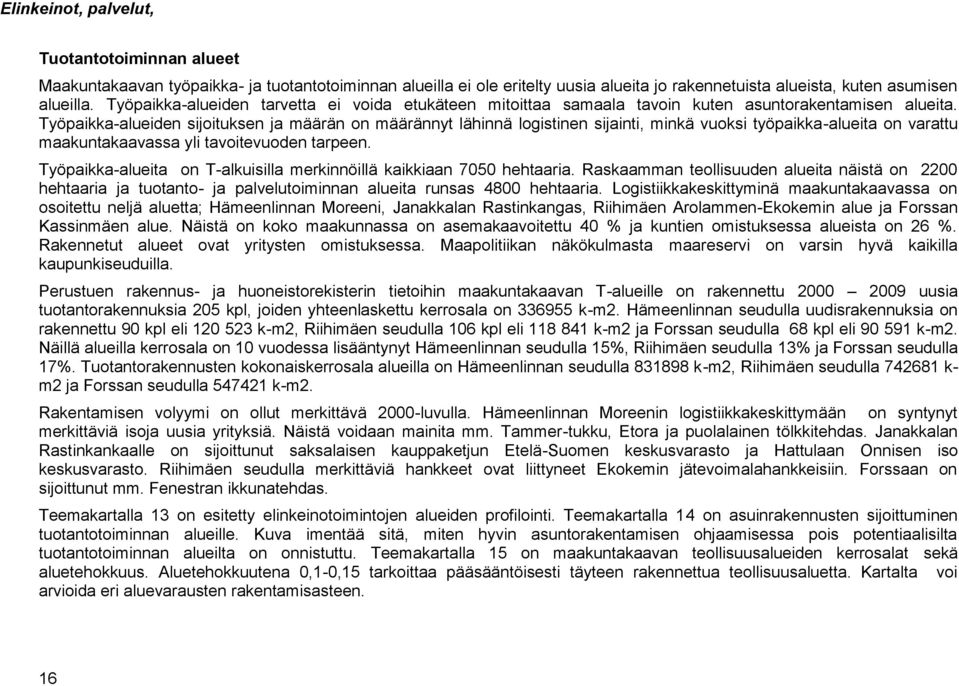 Elinkeinot, palvelut,

Tuotantotoiminnan alueet

Maakuntakaavan työpaikka- ja tuotantotoiminnan alueilla ei ole eritelty uusia alueita jo rakennetuista alueista, kuten asumisen alueilla. Työpaikka-alueiden tarvetta ei voida etukäteen mitoittaa samaala tavoin kuten asuntorakentamisen alueita. Työpaikka-alueiden sijoituksen ja määrän on määrännyt lähinnä logistinen sijainti, minkä vuoksi työpaikka-alueita on varattu maakuntakaavassa yli tavoitevuoden tarpeen.

Työpaikka-alueita on T-alkuisilla merkinnöillä kaikkiaan 7050 hehtaaria. Raskaamman teollisuuden alueita näistä on 2200 hehtaaria ja tuotanto- ja palvelutoiminnan alueita runsas 4800 hehtaaria. Logistiikkakeskittyminä maakuntakaavassa on osoitettu neljä aluetta; Hämeenlinnan Moreeni, Janakkalan Rastinkangas, Riihimäen Arolammen-Ekokemin alue ja Forssan Kassinmäen alue. Näistä on koko maakunnassa on asemakaavoitettu 40 % ja kuntien omistuksessa alueista on 26 %. Rakennetut alueet ovat yritysten omistuksessa. Maapolitiikan näkökulmasta maareservi on varsin hyvä kaikilla kaupunkiseuduilla.

Perustuen rakennus- ja huoneistorekisterin tietoihin maakuntakaavan T-alueille on rakennettu 2000 – 2009 uusia tuotantorakennuksia 205 kpl, joiden yhteenlaskettu kerrosala on 336955 k-m2. Hämeenlinnan seudulla uudisrakennuksia on rakennettu 90 kpl eli 120 523 k-m2, Riihimäen seudulla 106 kpl eli 118 841 k-m2 ja Forssan seudulla 68 kpl eli 90 591 k-m2. Näillä alueilla kerrosala on 10 vuodessa lisääntynyt Hämeenlinnan seudulla 15%, Riihimäen seudulla 13% ja Forssan seudulla 17%. Tuotantorakennusten kokonaiskerrosala alueilla on Hämeenlinnan seudulla 831898 k-m2, Riihimäen seudulla 742681 k-m2 ja Forssan seudulla 547421 k-m2.

Rakentamisen volyymi on ollut merkittävä 2000-luvulla. Hämeenlinnan Moreenin logistiikkakeskittymään on syntynyt merkittäviä isoja uusia yrityksiä. Näistä voidaan mainita mm. Tammer-tukku, Etora ja puolalainen tölkkitehdas. Janakkalan Rastinkankaalle on sijoittunut saksalaisen kauppaketjun Etelä-Suomen keskusvarasto ja Hattulaan Onnisen iso keskusvarasto. Riihimäen seudulla merkittäviä hankkeet ovat liittyneet Ekokemin jätevoimalahankkeisiin. Forssaan on sijoittunut mm. Fenestran ikkunatehdas.

Teemakartalla 13 on esitetty elinkeinotoimintojen alueiden profilointi. Teemakartalla 14 on asuinrakennusten sijoittuminen tuotantotoiminnan alueille. Kuva imentää sitä, miten hyvin asuntorakentamisen ohjaamisessa pois potentiaalisilta tuotantotoiminnan alueilta on onnistuttu. Teemakartalla 15 on maakuntakaavan teollisuusalueiden kerrosalat sekä aluetehokkuus. Aluetehokkuutena 0,1-0,15 tarkoittaa pääsääntöisesti täyteen rakennettua teollisuusaluetta. Kartalta voi arvioida eri aluevarausten rakentamisasteen.

16